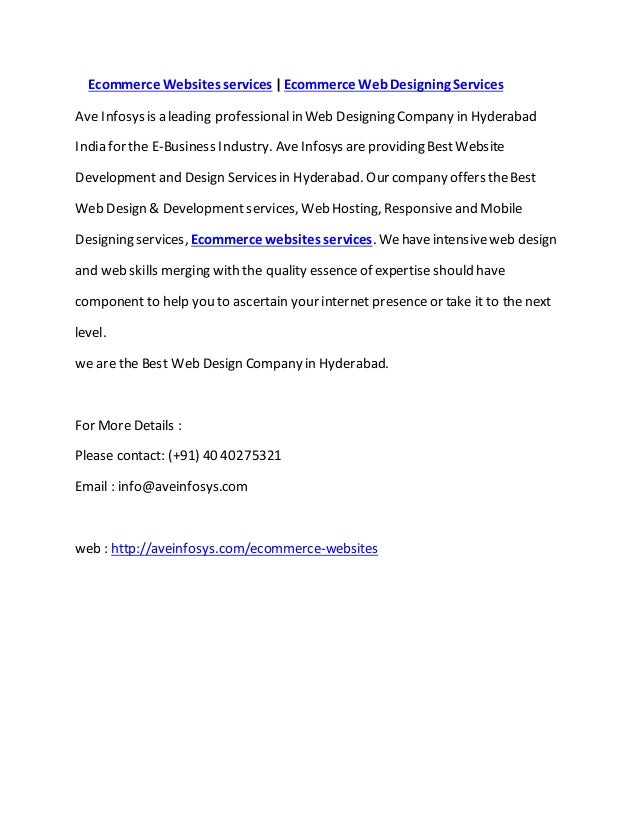 Ecommerce Websites services | Ecommerce Web Designing Services

Ave Infosys is a leading professional in Web Designing Company in Hyderabad India for the E-Business Industry. Ave Infosys are providing Best Website Development and Design Services in Hyderabad. Our company offers the Best Web Design & Development services, Web Hosting, Responsive and Mobile Designing services, Ecommerce websites services. We have intensive web design and web skills merging with the quality essence of expertise should have component to help you to ascertain your internet presence or take it to the next level.
we are the Best Web Design Company in Hyderabad.

For More Details :
Please contact: (+91) 40 40275321
Email : info@aveinfosys.com

web : http://aveinfosys.com/ecommerce-websites